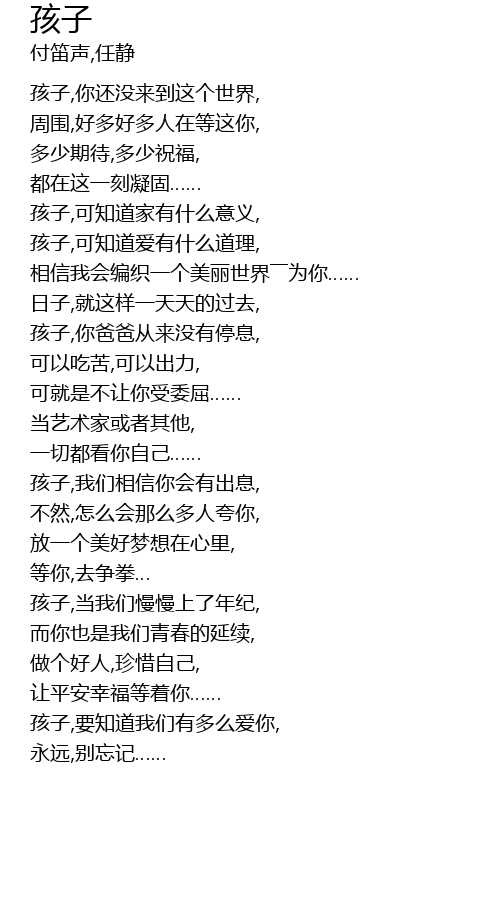 孩子
付笛声,任静

孩子,你还没来到这个世界,
周围,好多好多人在等这你,
多少期待,多少祝福,
都在这一刻凝固……
孩子,可知道家有什么意义,
孩子,可知道爱有什么道理,
相信我会编织一个美丽世界￣为你……
日子,就这样一天天的过去,
孩子,你爸爸从来没有停息,
可以吃苦,可以出力,
可就是不让你受委屈……
当艺术家或者其他,
一切都看你自己……
孩子,我们相信你会有出息,
不然,怎么会那么多人夸你,
放一个美好梦想在心里,
等你,去争拳…
孩子,当我们慢慢上了年纪,
而你也是我们青春的延续,
做个好人,珍惜自己,
让平安幸福等着你……
孩子,要知道我们有多么爱你,
永远,别忘记……